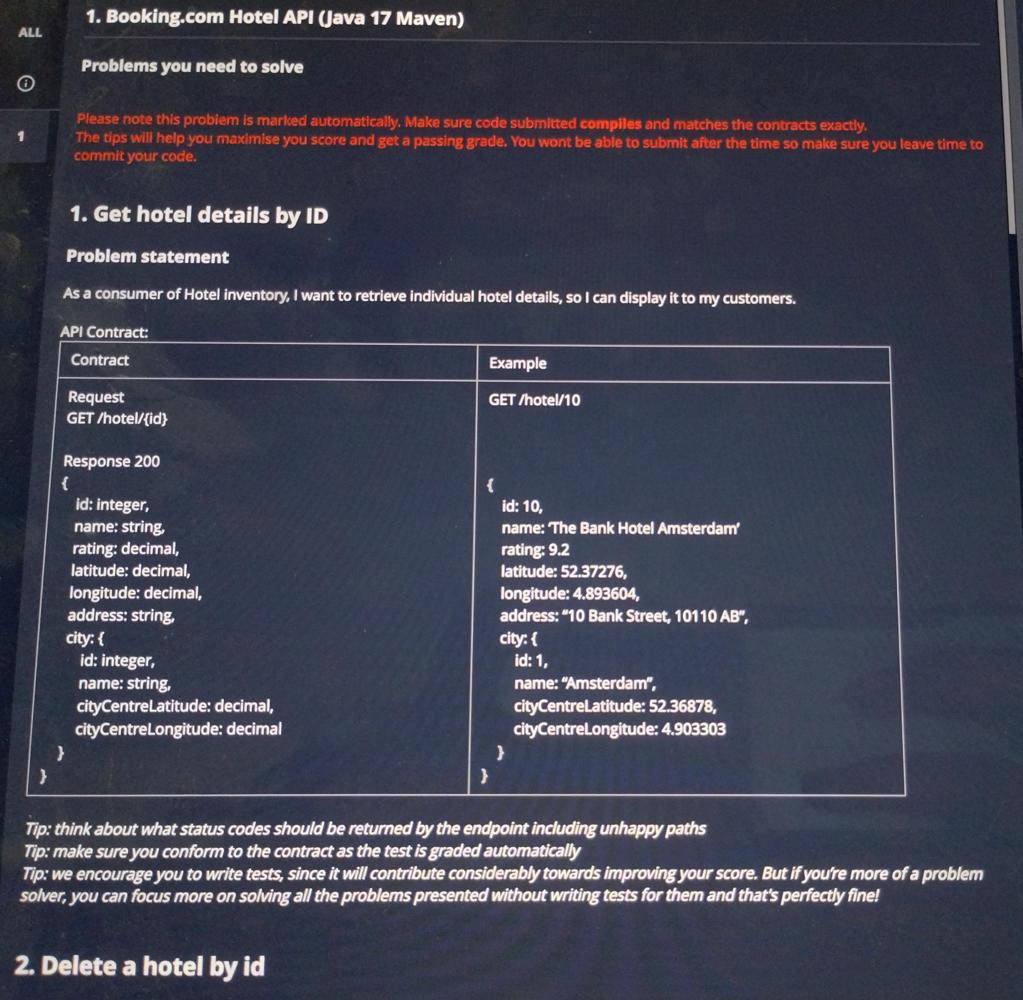 ALL

1

1. Booking.com Hotel API (Java 17 Maven)

Problems you need to solve

Please note this problem is marked automatically. Make sure code submitted compiles and matches the contracts exactly. The tips will help you maximise you score and get a passing grade. You wont be able to submit after the time so make sure you leave time to commit your code.

1. Get hotel details by ID

Problem statement

As a consumer of Hotel inventory, I want to retrieve individual hotel details, so I can display it to my customers.

API Contract:

| Contract | Example |
|---|---|
| Request GET /hotel/{id} Response 200 { id: integer, name: string, rating: decimal, latitude: decimal, longitude: decimal, address: string, city: { id: integer, name: string, cityCentreLatitude: decimal, cityCentreLongitude: decimal } } | GET /hotel/10 { id: 10, name: 'The Bank Hotel Amsterdam' rating: 9.2 latitude: 52.37276, longitude: 4.893604, address: "10 Bank Street, 10110 AB", city: { id: 1, name: "Amsterdam", cityCentreLatitude: 52.36878, cityCentreLongitude: 4.903303 } } |

Tip: think about what status codes should be returned by the endpoint including unhappy paths
Tip: make sure you conform to the contract as the test is graded automatically
Tip: we encourage you to write tests, since it will contribute considerably towards improving your score. But if you're more of a problem solver, you can focus more on solving all the problems presented without writing tests for them and that's perfectly fine!

2. Delete a hotel by id